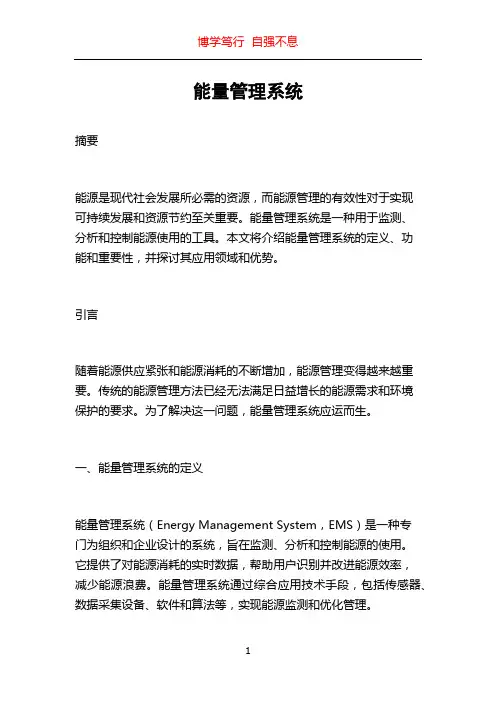 博学笃行 自强不息

能量管理系统

摘要

能源是现代社会发展所必需的资源，而能源管理的有效性对于实现可持续发展和资源节约至关重要。能量管理系统是一种用于监测、分析和控制能源使用的工具。本文将介绍能量管理系统的定义、功能和重要性，并探讨其应用领域和优势。

引言

随着能源供应紧张和能源消耗的不断增加，能源管理变得越来越重要。传统的能源管理方法已经无法满足日益增长的能源需求和环境保护的要求。为了解决这一问题，能量管理系统应运而生。

一、能量管理系统的定义

能量管理系统（Energy Management System，EMS）是一种专门为组织和企业设计的系统，旨在监测、分析和控制能源的使用。它提供了对能源消耗的实时数据，帮助用户识别并改进能源效率，减少能源浪费。能量管理系统通过综合应用技术手段，包括传感器、数据采集设备、软件和算法等，实现能源监测和优化管理。

1